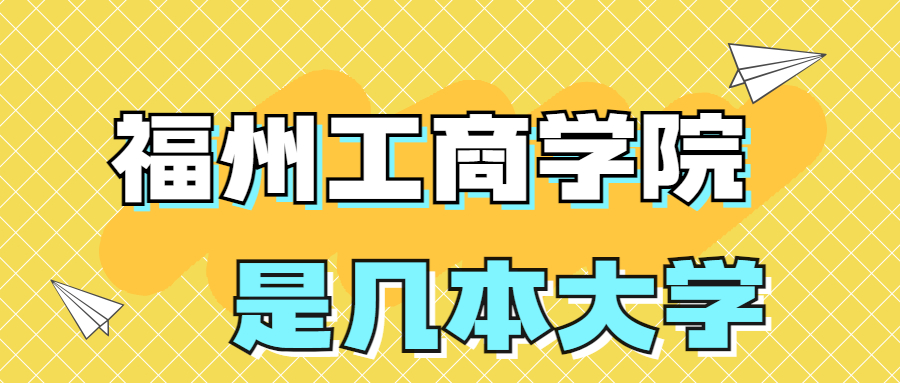 福州工商学院
是几本大学